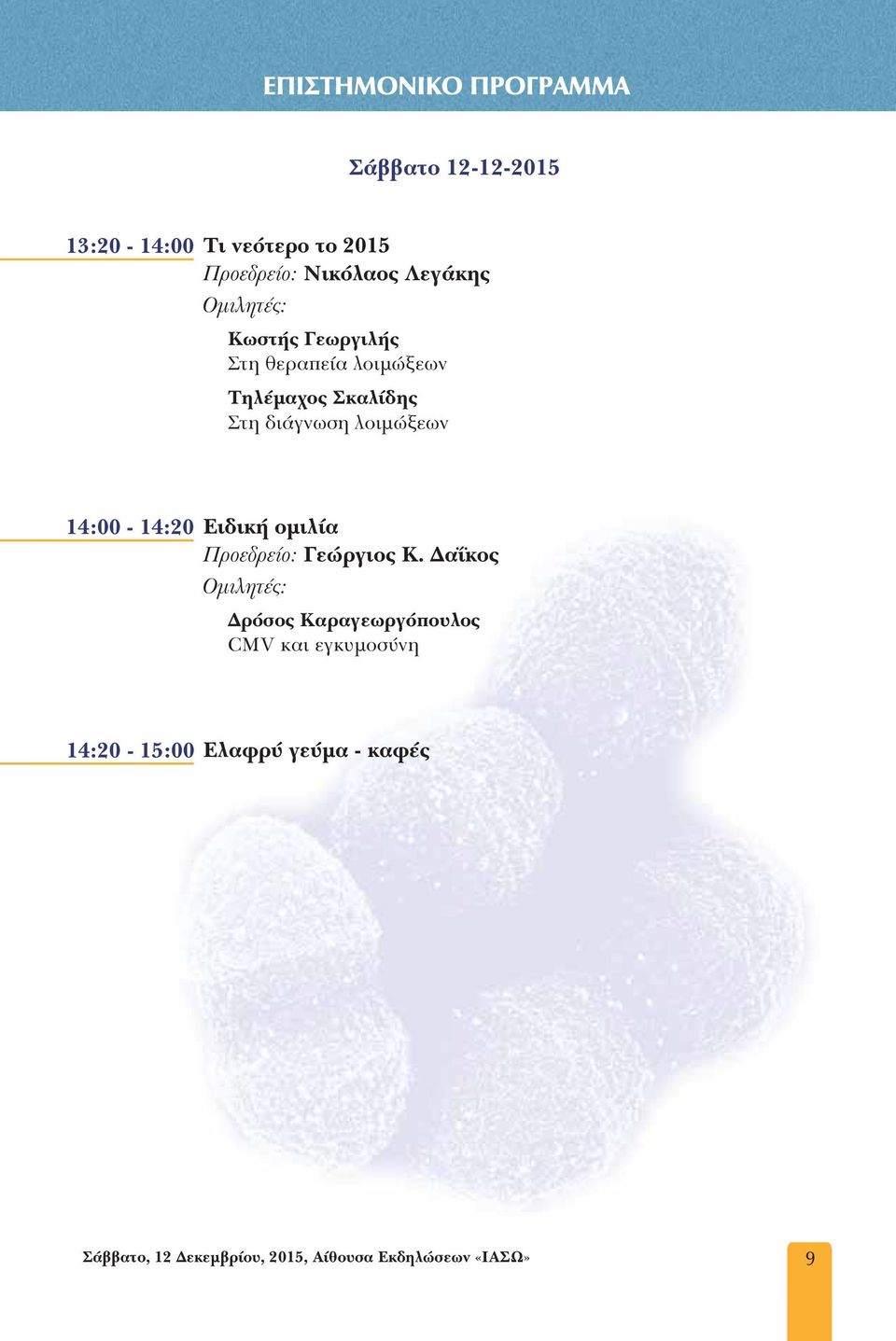 ΕΠΙΣΤΗΜΟΝΙΚΟ ΠΡΟΓΡΑΜΜΑ

Σάββατο 12-12-2015

13:20 - 14:00 Τι νεότερο το 2015
Προεδρείο: Νικόλαος Λεγάκης
Ομιλητές:
Κωστής Γεωργιλής
Στη θεραπεία λοιμώξεων
Τηλέμαχος Σκαλίδης
Στη διάγνωση λοιμώξεων

14:00 - 14:20 Ειδική ομιλία
Προεδρείο: Γεώργιος Κ. Δαΐκος
Ομιλητές:
Δρόσος Καραγεωργόπουλος
CMV και εγκυμοσύνη

14:20 - 15:00 Ελαφρύ γεύμα - καφές

Σάββατο, 12 Δεκεμβρίου, 2015, Αίθουσα Εκδηλώσεων «ΙΑΣΩ»

9